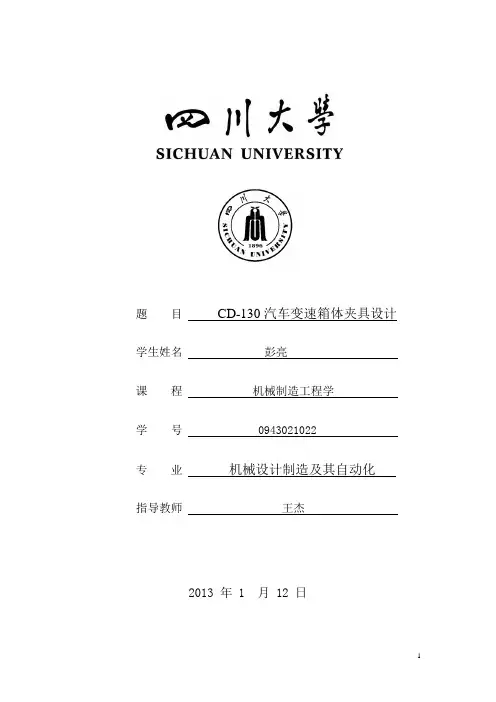 四川大學
SICHUAN UNIVERSITY

四川大學
SICHUAN UNIVERSITY
1896

题 目 CD-130 汽车变速箱体夹具设计

学生姓名 彭亮

课 程 机械制造工程学

学 号 0943021022

专 业 机械设计制造及其自动化

指导教师 王杰

2013 年 1 月 12 日

1